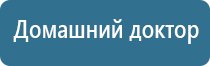 Домашний доктор